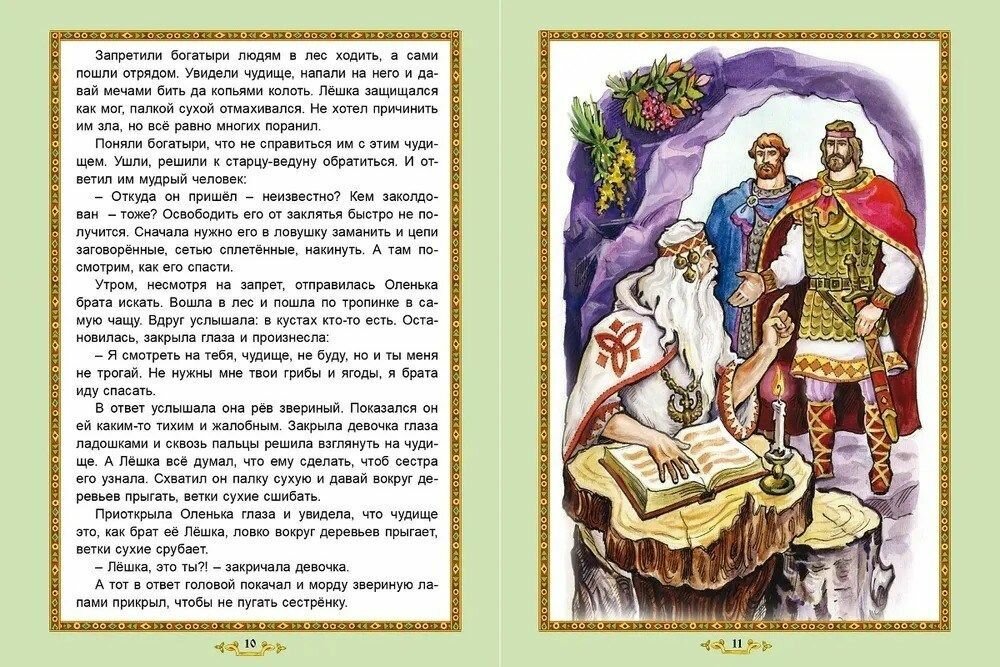 Запретили богатыри людям в лес ходить, а сами пошли отрядом. Увидели чудище, напали на него и давай мечами бить да копьями колоть. Лёшка защищался как мог, палкой сухой отмахивался. Не хотел причинить им зла, но всё равно многих поранил.

Поняли богатыри, что не справиться им с этим чудищем. Ушли, решили к старцу-ведуну обратиться. И ответил им мудрый человек:

– Откуда он пришёл – неизвестно? Кем заколдован – тоже? Освободить его от заклятья быстро не получится. Сначала нужно его в ловушку заманить и цепи заговорённые, сетью сплетённые, накинуть. А там посмотрим, как его спасти.

Утром, несмотря на запрет, отправилась Оленька брата искать. Вошла в лес и пошла по тропинке в самую чащу. Вдруг услышала: в кустах кто-то есть. Остановилась, закрыла глаза и произнесла:

– Я смотреть на тебя, чудище, не буду, но и ты меня не трогай. Не нужны мне твои грибы и ягоды, я брата иду спасать.

В ответ услышала она рёв звериный. Показался он ей каким-то тихим и жалобным. Закрыла девочка глаза ладошками и сквозь пальцы решила взглянуть на чудище. А Лёшка всё думал, что ему сделать, чтоб сестра его узнала. Схватил он палку сухую и давай вокруг деревьев прыгать, ветки сухие сшибать.

Приоткрыла Оленька глаза и увидела, что чудище это, как брат её Лёшка, ловко вокруг деревьев прыгает, ветки сухие срубает.

– Лёшка, это ты?! – закричала девочка.

А тот в ответ головой покачал и морду звериную лапами прикрыл, чтобы не пугать сестрёнку.

10

11